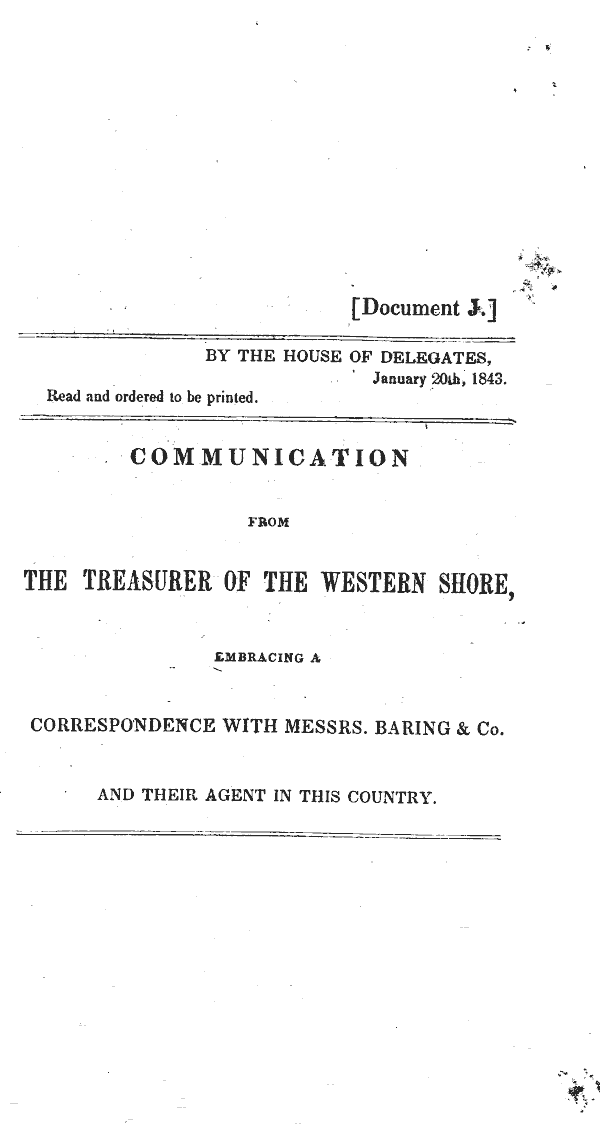 [Document J.]

BY THE HOUSE OF DELEGATES,
January 20th, 1843.
Read and ordered to be printed.

COMMUNICATION

FROM

THE TREASURER OF THE WESTERN SHORE,

EMBRACING A

CORRESPONDENCE WITH MESSRS. BARING & Co.

AND THEIR AGENT IN THIS COUNTRY.